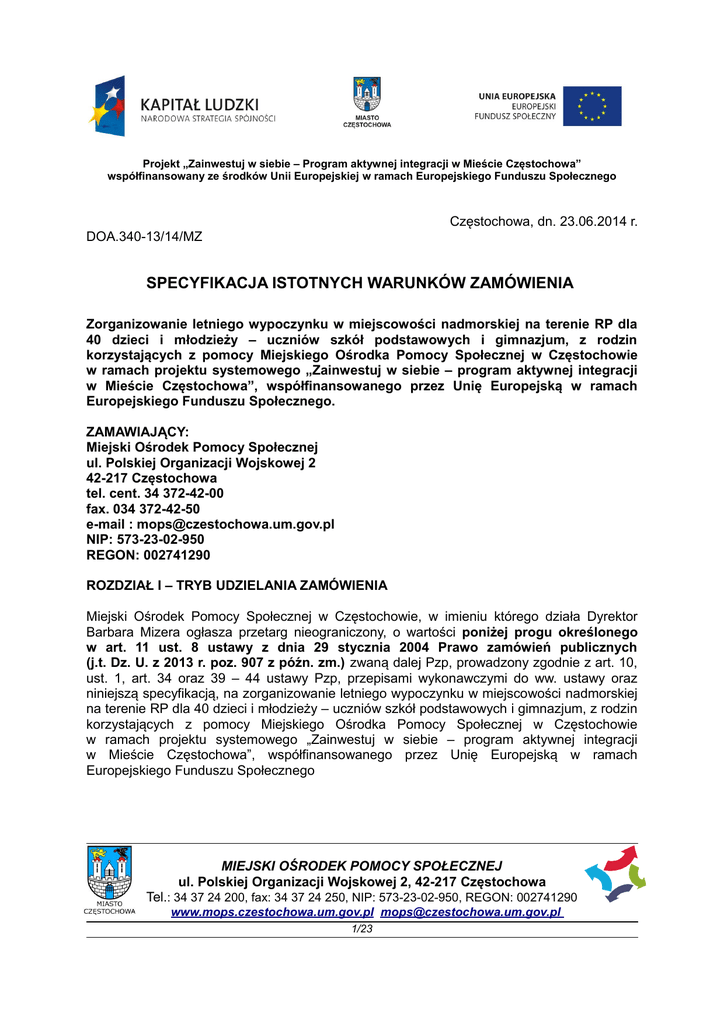 KAPITAŁ LUDZKI
NARODOWA STRATEGIA SPÓJNOŚCI

MIASTO CZĘSTOCHOWA

UNIA EUROPEJSKA
EUROPEJSKI FUNDUSZ SPOŁECZNY

Projekt „Zainwestuj w siebie – Program aktywnej integracji w Mieście Częstochowa” współfinansowany ze środków Unii Europejskiej w ramach Europejskiego Funduszu Społecznego

Częstochowa, dn. 23.06.2014 r.

DOA.340-13/14/MZ

SPECYFIKACJA ISTOTNYCH WARUNKÓW ZAMÓWIENIA

Zorganizowanie letniego wypoczynku w miejscowości nadmorskiej na terenie RP dla 40 dzieci i młodzieży – uczniów szkół podstawowych i gimnazjum, z rodzin korzystających z pomocy Miejskiego Ośrodka Pomocy Społecznej w Częstochowie w ramach projektu systemowego „Zainwestuj w siebie – program aktywnej integracji w Mieście Częstochowa”, współfinansowanego przez Unię Europejską w ramach Europejskiego Funduszu Społecznego.

ZAMAWIAJĄCY:
Miejski Ośrodek Pomocy Społecznej
ul. Polskiej Organizacji Wojskowej 2
42-217 Częstochowa
tel. cent. 34 372-42-00
fax. 034 372-42-50
e-mail : mops@czestochowa.um.gov.pl
NIP: 573-23-02-950
REGON: 002741290

ROZDZIAŁ I – TRYB UDZIELANIA ZAMÓWIENIA

Miejski Ośrodek Pomocy Społecznej w Częstochowie, w imieniu którego działa Dyrektor Barbara Mizera ogłasza przetarg nieograniczony, o wartości poniżej progu określonego w art. 11 ust. 8 ustawy z dnia 29 stycznia 2004 Prawo zamówień publicznych (j.t. Dz. U. z 2013 r. poz. 907 z późn. zm.) zwaną dalej Pzp, prowadzony zgodnie z art. 10, ust. 1, art. 34 oraz 39 – 44 ustawy Pzp, przepisami wykonawczymi do ww. ustawy oraz niniejszą specyfikacją, na zorganizowanie letniego wypoczynku w miejscowości nadmorskiej na terenie RP dla 40 dzieci i młodzieży – uczniów szkół podstawowych i gimnazjum, z rodzin korzystających z pomocy Miejskiego Ośrodka Pomocy Społecznej w Częstochowie w ramach projektu systemowego „Zainwestuj w siebie – program aktywnej integracji w Mieście Częstochowa”, współfinansowanego przez Unię Europejską w ramach Europejskiego Funduszu Społecznego

MIASTO CZĘSTOCHOWA

MIEJSKI OŚRODEK POMOCY SPOŁECZNEJ
ul. Polskiej Organizacji Wojskowej 2, 42-217 Częstochowa
Tel.: 34 37 24 200, fax: 34 37 24 250, NIP: 573-23-02-950, REGON: 002741290
www.mops.czestochowa.um.gov.pl mops@czestochowa.um.gov.pl
1/23